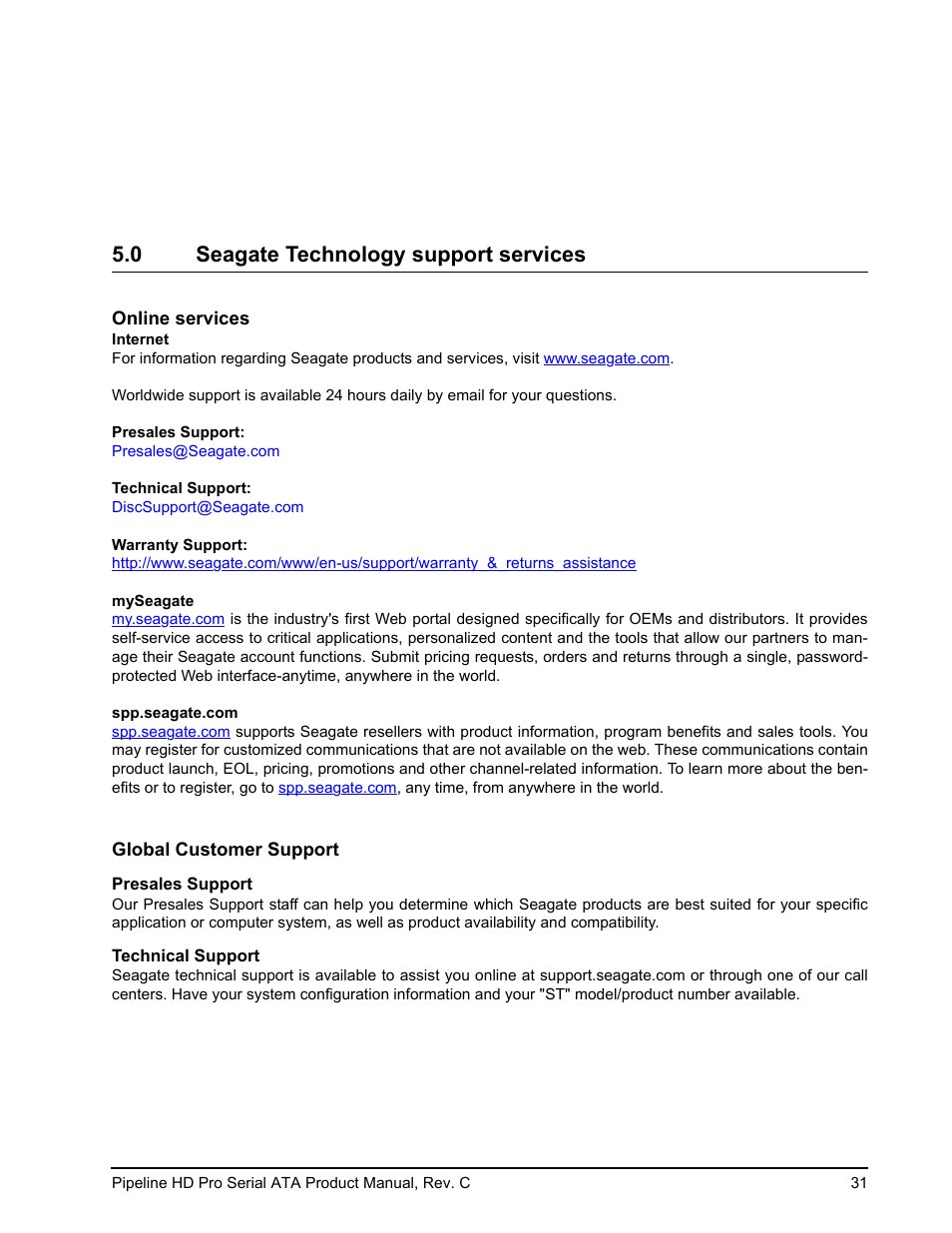 5.0 Seagate Technology support services

Online services

Internet

For information regarding Seagate products and services, visit www.seagate.com.

Worldwide support is available 24 hours daily by email for your questions.

Presales Support:
Presales@Seagate.com

Technical Support:
DiscSupport@Seagate.com

Warranty Support:
http://www.seagate.com/www/en-us/support/warranty_&_returns_assistance

mySeagate

my.seagate.com is the industry's first Web portal designed specifically for OEMs and distributors. It provides self-service access to critical applications, personalized content and the tools that allow our partners to manage their Seagate account functions. Submit pricing requests, orders and returns through a single, password-protected Web interface-anytime, anywhere in the world.

spp.seagate.com

spp.seagate.com supports Seagate resellers with product information, program benefits and sales tools. You may register for customized communications that are not available on the web. These communications contain product launch, EOL, pricing, promotions and other channel-related information. To learn more about the benefits or to register, go to spp.seagate.com, any time, from anywhere in the world.

Global Customer Support

Presales Support

Our Presales Support staff can help you determine which Seagate products are best suited for your specific application or computer system, as well as product availability and compatibility.

Technical Support

Seagate technical support is available to assist you online at support.seagate.com or through one of our call centers. Have your system configuration information and your "ST" model/product number available.

Pipeline HD Pro Serial ATA Product Manual, Rev. C 31